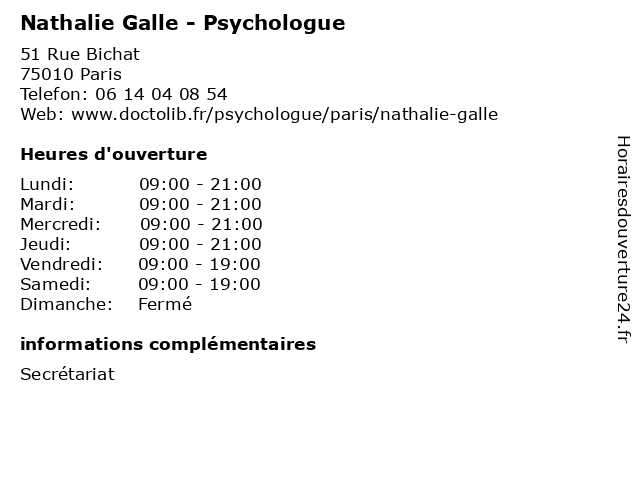 Nathalie Galle - Psychologue

51 Rue Bichat
75010 Paris
Telefon: 06 14 04 08 54
Web: www.doctolib.fr/psychologue/paris/nathalie-galle

Heures d'ouverture

| | |
|---|---|
| Lundi: | 09:00 - 21:00 |
| Mardi: | 09:00 - 21:00 |
| Mercredi: | 09:00 - 21:00 |
| Jeudi: | 09:00 - 21:00 |
| Vendredi: | 09:00 - 19:00 |
| Samedi: | 09:00 - 19:00 |
| Dimanche: | Fermé |

informations complémentaires

Secrétariat

Horairesdouverture24.fr